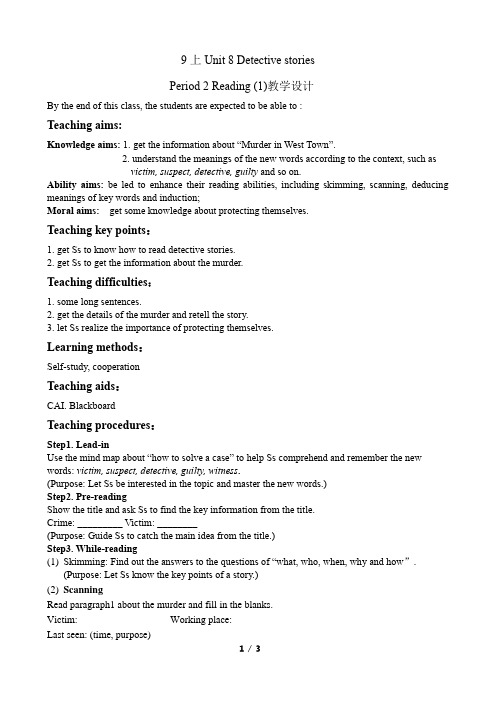 9 上 Unit 8 Detective stories

Period 2 Reading (1)教学设计

By the end of this class, the students are expected to be able to :

Teaching aims:

Knowledge aims: 1. get the information about “Murder in West Town”.
2. understand the meanings of the new words according to the context, such as victim, suspect, detective, guilty and so on.

Ability aims: be led to enhance their reading abilities, including skimming, scanning, deducing meanings of key words and induction;

Moral aims: get some knowledge about protecting themselves.

Teaching key points:

1. get Ss to know how to read detective stories.
2. get Ss to get the information about the murder.

Teaching difficulties:

1. some long sentences.
2. get the details of the murder and retell the story.
3. let Ss realize the importance of protecting themselves.

Learning methods:

Self-study, cooperation

Teaching aids:

CAI. Blackboard

Teaching procedures:

Step1. Lead-in
Use the mind map about “how to solve a case” to help Ss comprehend and remember the new words: victim, suspect, detective, guilty, witness.
(Purpose: Let Ss be interested in the topic and master the new words.)

Step2. Pre-reading
Show the title and ask Ss to find the key information from the title.
Crime: _________ Victim: ________
(Purpose: Guide Ss to catch the main idea from the title.)

Step3. While-reading
(1) Skimming: Find out the answers to the questions of “what, who, when, why and how”.
(Purpose: Let Ss know the key points of a story.)
(2) Scanning
Read paragraph1 about the murder and fill in the blanks.
Victim: Working place:
Last seen: (time, purpose)

1 / 3